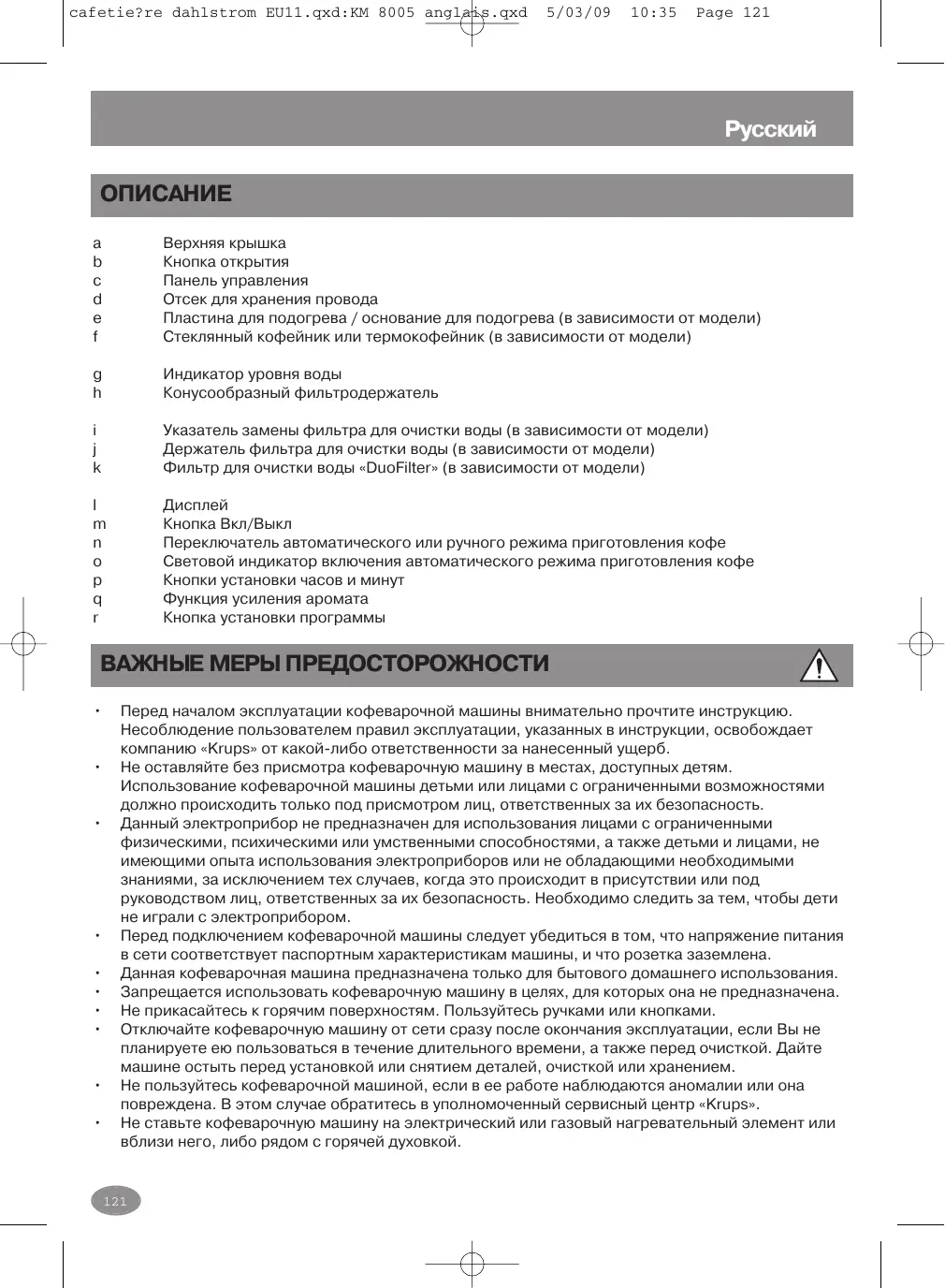 cafetie?re dahlstrom EU11.qxd:KM 8005 anglais.qxd 5/03/09 10:35 Page 121

Русский

ОПИСАНИЕ

a Верхняя крышка
b Кнопка открытия
c Панель управления
d Отсек для хранения провода
e Пластина для подогрева / основание для подогрева (в зависимости от модели)
f Стеклянный кофейник или термокофейник (в зависимости от модели)

g Индикатор уровня воды
h Конусообразный фильтродержатель

i Указатель замены фильтра для очистки воды (в зависимости от модели)
j Держатель фильтра для очистки воды (в зависимости от модели)
k Фильтр для очистки воды «DuoFilter» (в зависимости от модели)

l Дисплей
m Кнопка Вкл/Выкл
n Переключатель автоматического или ручного режима приготовления кофе
o Световой индикатор включения автоматического режима приготовления кофе
p Кнопки установки часов и минут
q Функция усиления аромата
r Кнопка установки программы

ВАЖНЫЕ МЕРЫ ПРЕДОСТОРОЖНОСТИ

• Перед началом эксплуатации кофеварочной машины внимательно прочтите инструкцию. Несоблюдение пользователем правил эксплуатации, указанных в инструкции, освобождает компанию «Krups» от какой-либо ответственности за нанесенный ущерб.
• Не оставляйте без присмотра кофеварочную машину в местах, доступных детям. Использование кофеварочной машины детьми или лицами с ограниченными возможностями должно происходить только под присмотром лиц, ответственных за их безопасность.
• Данный электроприбор не предназначен для использования лицами с ограниченными физическими, психическими или умственными способностями, а также детьми и лицами, не имеющими опыта использования электроприборов или не обладающими необходимыми знаниями, за исключением тех случаев, когда это происходит в присутствии или под руководством лиц, ответственных за их безопасность. Необходимо следить за тем, чтобы дети не играли с электроприбором.
• Перед подключением кофеварочной машины следует убедиться в том, что напряжение питания в сети соответствует паспортным характеристикам машины, и что розетка заземлена.
• Данная кофеварочная машина предназначена только для бытового домашнего использования.
• Запрещается использовать кофеварочную машину в целях, для которых она не предназначена.
• Не прикасайтесь к горячим поверхностям. Пользуйтесь ручками или кнопками.
• Отключайте кофеварочную машину от сети сразу после окончания эксплуатации, если Вы не планируете ею пользоваться в течение длительного времени, а также перед очисткой. Дайте машине остыть перед установкой или снятием деталей, очисткой или хранением.
• Не пользуйтесь кофеварочной машиной, если в ее работе наблюдаются аномалии или она повреждена. В этом случае обратитесь в уполномоченный сервисный центр «Krups».
• Не ставьте кофеварочную машину на электрический или газовый нагревательный элемент или вблизи него, либо рядом с горячей духовкой.

121